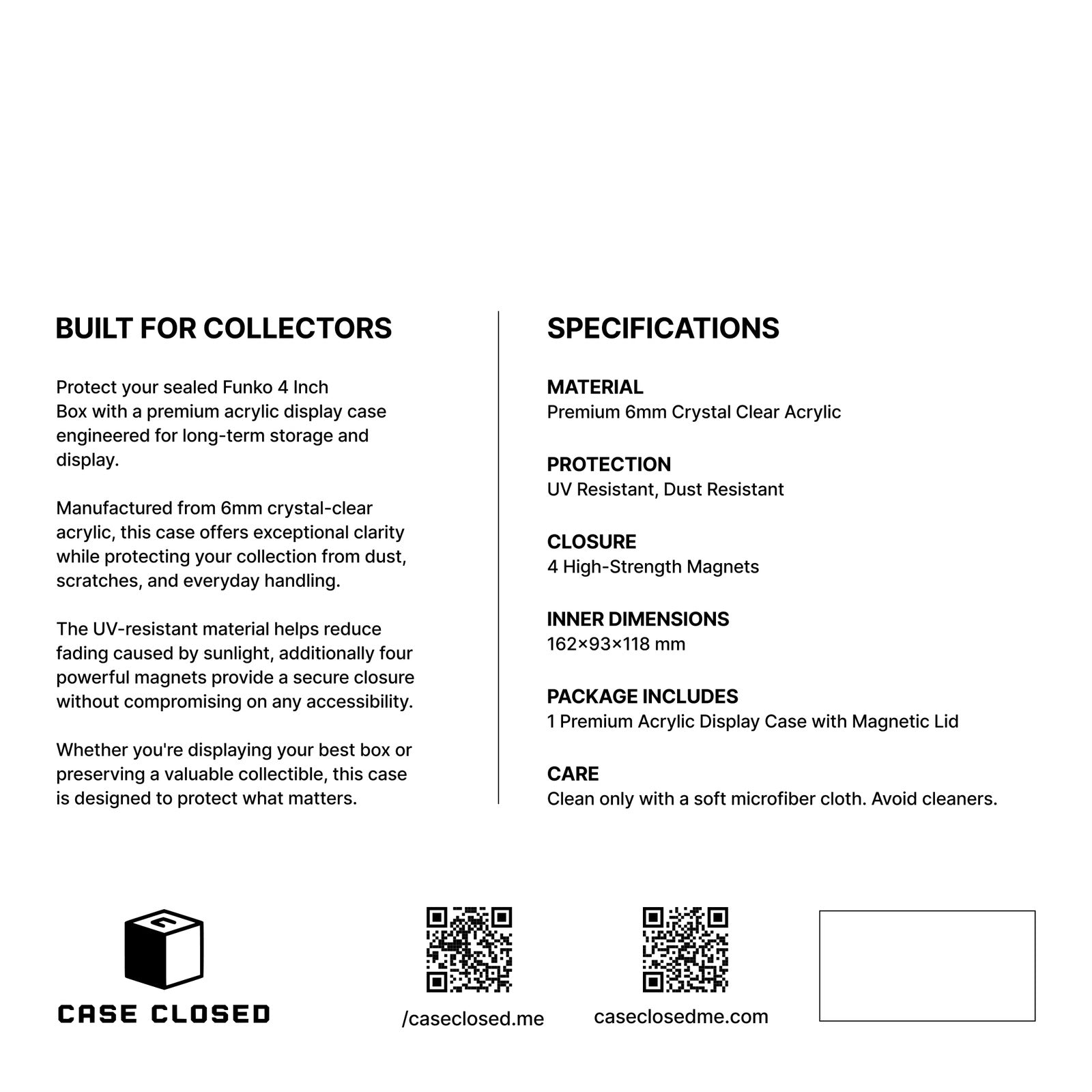 BUILT FOR COLLECTORS

Protect your sealed Funko 4 Inch Box with a premium acrylic display case engineered for long-term storage and display.

Manufactured from 6mm crystal-clear acrylic, this case offers exceptional clarity while protecting your collection from dust, scratches, and everyday handling.

The UV-resistant material helps reduce fading caused by sunlight, additionally four powerful magnets provide a secure closure without compromising on any accessibility.

Whether you're displaying your best box or preserving a valuable collectible, this case is designed to protect what matters.

SPECIFICATIONS

MATERIAL
Premium 6mm Crystal Clear Acrylic

PROTECTION
UV Resistant, Dust Resistant

CLOSURE
4 High-Strength Magnets

INNER DIMENSIONS
162×93×118 mm

PACKAGE INCLUDES
1 Premium Acrylic Display Case with Magnetic Lid

CARE
Clean only with a soft microfiber cloth. Avoid cleaners.

CASE CLOSED

/caseclosed.me

caseclosedme.com